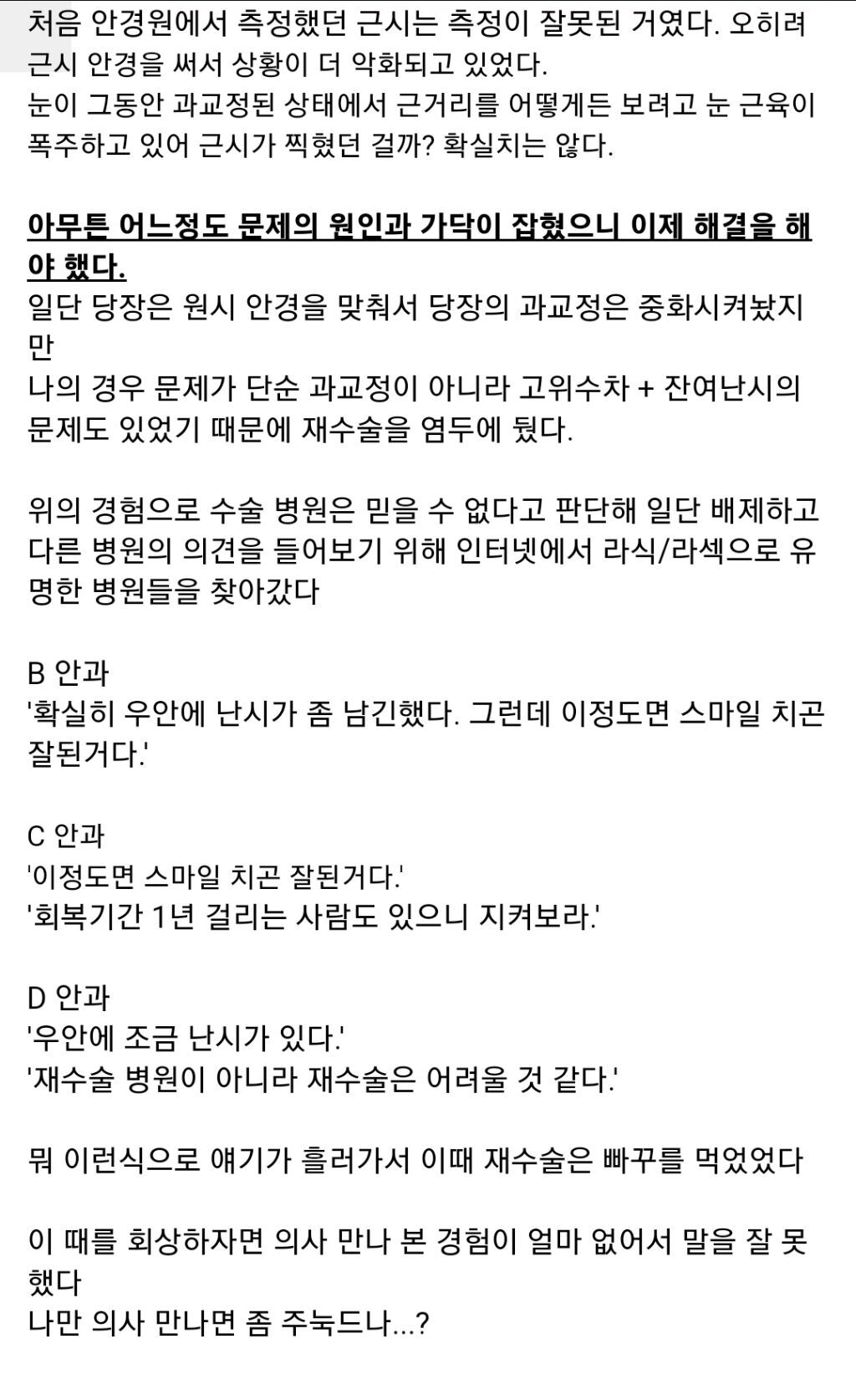 처음 안경원에서 측정했던 근시는 측정이 잘못된 거였다. 오히려 근시 안경을 써서 상황이 더 악화되고 있었다.
눈이 그동안 과교정된 상태에서 근거리를 어떻게든 보려고 눈 근육이 폭주하고 있어 근시가 찍혔던 걸까? 확실치는 않다.

아무튼 어느정도 문제의 원인과 가닥이 잡혔으니 이제 해결을 해야 했다.
일단 당장은 원시 안경을 맞춰서 당장의 과교정은 중화시켜놨지만
나의 경우 문제가 단순 과교정이 아니라 고위수차 + 잔여난시의 문제도 있었기 때문에 재수술을 염두에 뒀다.

위의 경험으로 수술 병원은 믿을 수 없다고 판단해 일단 배제하고 다른 병원의 의견을 들어보기 위해 인터넷에서 라식/라섹으로 유명한 병원들을 찾아갔다

B 안과
'확실히 우안에 난시가 좀 남긴했다. 그런데 이정도면 스마일 치곤 잘된거다.'

C 안과
'이정도면 스마일 치곤 잘된거다.'
'회복기간 1년 걸리는 사람도 있으니 지켜보라.'

D 안과
'우안에 조금 난시가 있다.'
'재수술 병원이 아니라 재수술은 어려울 것 같다.'

뭐 이런식으로 얘기가 흘러가서 이때 재수술은 빠꾸를 먹었었다

이 때를 회상하자면 의사 만나 본 경험이 얼마 없어서 말을 잘 못했다
나만 의사 만나면 좀 주눅드나...?